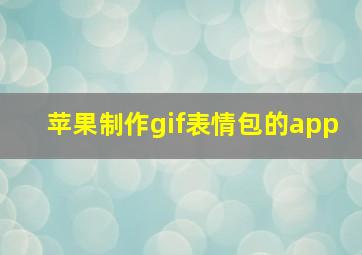 苹果制作gif表情包的app